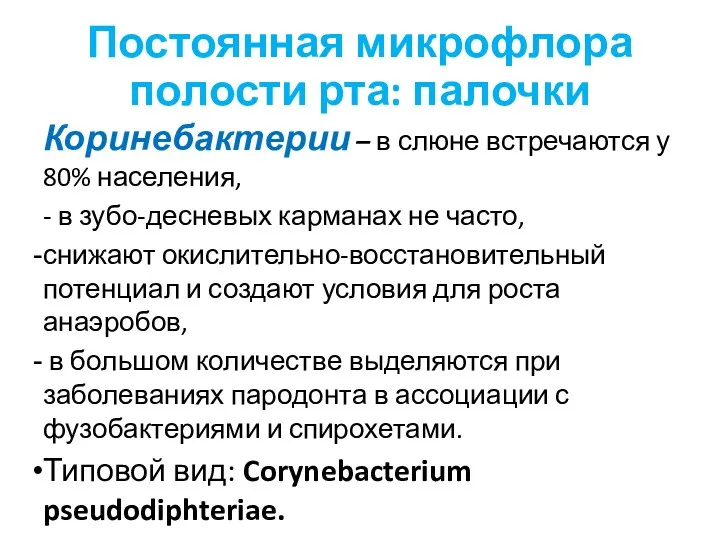 Постоянная микрофлора полости рта: палочки

Коринебактерии – в слюне встречаются у 80% населения,

- в зубо-десневых карманах не часто,

-снижают окислительно-восстановительный потенциал и создают условия для роста анаэробов,

- в большом количестве выделяются при заболеваниях пародонта в ассоциации с фузобактериями и спирохетами.

•Типовой вид: Corynebacterium pseudodiphteriae.